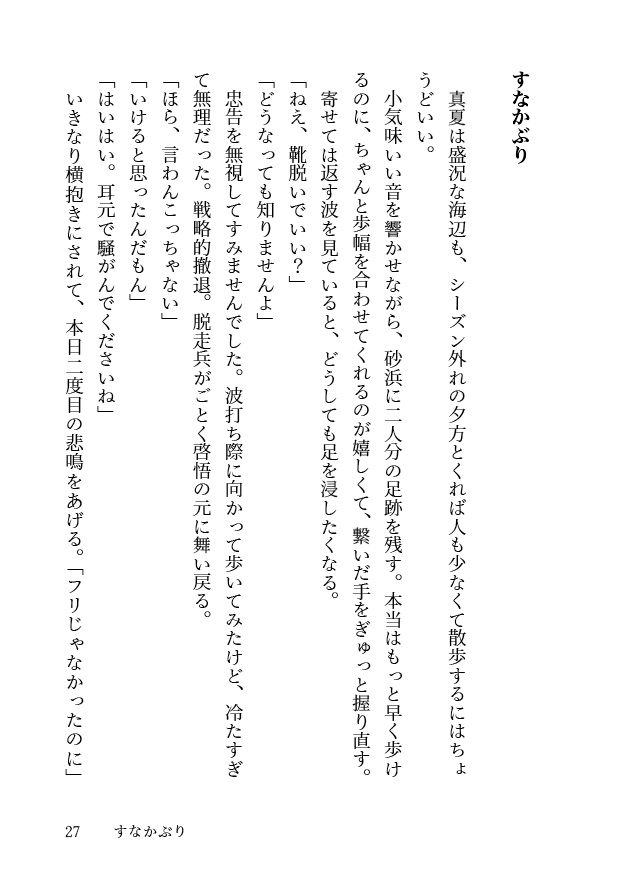 すなかぶり

真夏は盛況な海辺も、シーズン外れの夕方とくれば人も少なくて散歩するにはちょうどいい。

小気味いい音を響かせながら、砂浜に二人分の足跡を残す。本当はもっと早く歩けるのに、ちゃんと歩幅を合わせてくれるのが嬉しくて、繋いだ手をぎゅっと握り直す。

寄せては返す波を見ていると、どうしても足を浸したくなる。

「ねえ、靴脱いでいい？」

「どうなっても知りませんよ」

忠告を無視してすみませんでした。波打ち際に向かって歩いてみたけど、冷たすぎて無理だった。戦略的撤退。脱走兵がごとく啓悟の元に舞い戻る。

「ほら、言わんこっちゃない」

「いけると思ったんだもん」

「はいはい。耳元で騒がんでくださいね」

いきなり横抱きにされて、本日二度目の悲鳴をあげる。「フリじゃなかったのに」

27　すなかぶり